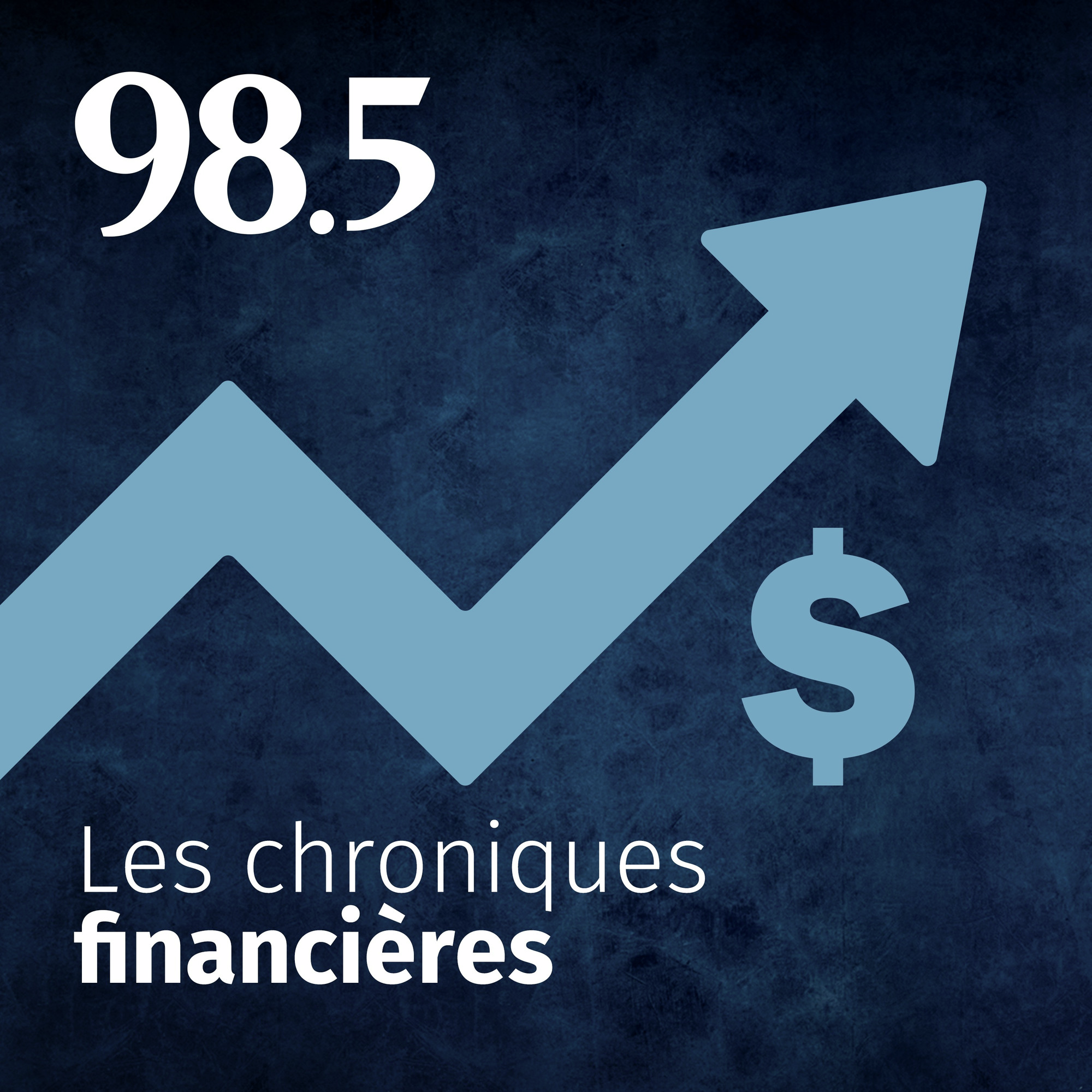 98.5

$

Les chroniques
financières